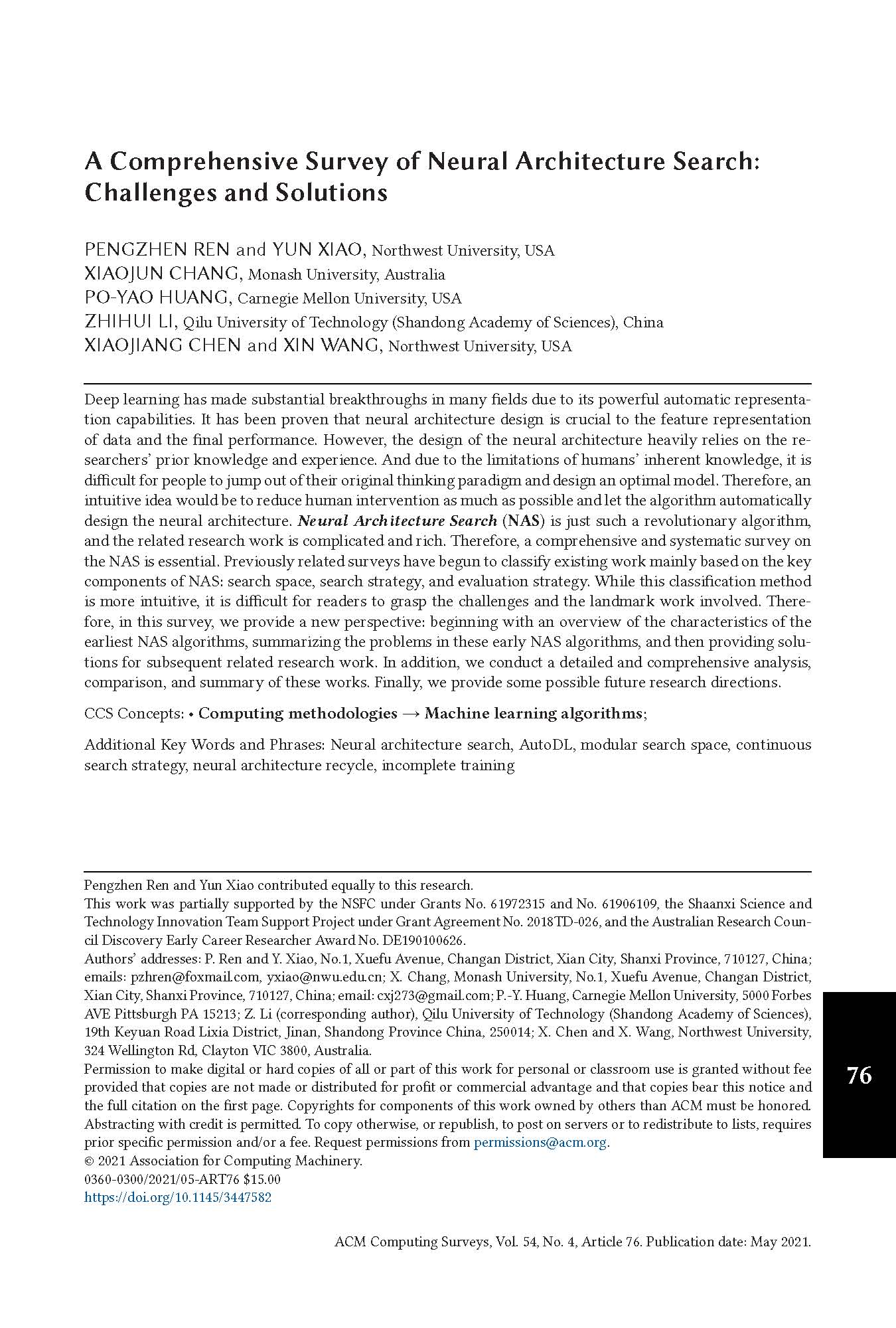 A Comprehensive Survey of Neural Architecture Search: Challenges and Solutions

PENGZHEN REN and YUN XIAO, Northwest University, USA
XIAOJUN CHANG, Monash University, Australia
PO-YAO HUANG, Carnegie Mellon University, USA
ZHIHUI LI, Qilu University of Technology (Shandong Academy of Sciences), China
XIAOJIANG CHEN and XIN WANG, Northwest University, USA

Deep learning has made substantial breakthroughs in many fields due to its powerful automatic representation capabilities. It has been proven that neural architecture design is crucial to the feature representation of data and the final performance. However, the design of the neural architecture heavily relies on the researchers' prior knowledge and experience. And due to the limitations of humans' inherent knowledge, it is difficult for people to jump out of their original thinking paradigm and design an optimal model. Therefore, an intuitive idea would be to reduce human intervention as much as possible and let the algorithm automatically design the neural architecture. Neural Architecture Search (NAS) is just such a revolutionary algorithm, and the related research work is complicated and rich. Therefore, a comprehensive and systematic survey on the NAS is essential. Previously related surveys have begun to classify existing work mainly based on the key components of NAS: search space, search strategy, and evaluation strategy. While this classification method is more intuitive, it is difficult for readers to grasp the challenges and the landmark work involved. Therefore, in this survey, we provide a new perspective: beginning with an overview of the characteristics of the earliest NAS algorithms, summarizing the problems in these early NAS algorithms, and then providing solutions for subsequent related research work. In addition, we conduct a detailed and comprehensive analysis, comparison, and summary of these works. Finally, we provide some possible future research directions.

CCS Concepts: • Computing methodologies → Machine learning algorithms;

Additional Key Words and Phrases: Neural architecture search, AutoDL, modular search space, continuous search strategy, neural architecture recycle, incomplete training

Pengzhen Ren and Yun Xiao contributed equally to this research.
This work was partially supported by the NSFC under Grants No. 61972315 and No. 61906109, the Shaanxi Science and Technology Innovation Team Support Project under Grant Agreement No. 2018TD-026, and the Australian Research Council Discovery Early Career Researcher Award No. DE190100626.
Authors' addresses: P. Ren and Y. Xiao, No.1, Xuefu Avenue, Changan District, Xian City, Shanxi Province, 710127, China; emails: pzhren@foxmail.com, yxiao@nwu.edu.cn; X. Chang, Monash University, No.1, Xuefu Avenue, Changan District, Xian City, Shanxi Province, 710127, China; email: cxj273@gmail.com; P.-Y. Huang, Carnegie Mellon University, 5000 Forbes AVE Pittsburgh PA 15213; Z. Li (corresponding author), Qilu University of Technology (Shandong Academy of Sciences), 19th Keyuan Road Lixia District, Jinan, Shandong Province China, 250014; X. Chen and X. Wang, Northwest University, 324 Wellington Rd, Clayton VIC 3800, Australia.
Permission to make digital or hard copies of all or part of this work for personal or classroom use is granted without fee provided that copies are not made or distributed for profit or commercial advantage and that copies bear this notice and the full citation on the first page. Copyrights for components of this work owned by others than ACM must be honored. Abstracting with credit is permitted. To copy otherwise, or republish, to post on servers or to redistribute to lists, requires prior specific permission and/or a fee. Request permissions from permissions@acm.org.
© 2021 Association for Computing Machinery.
0360-0300/2021/05-ART76 $15.00
https://doi.org/10.1145/3447582

76

ACM Computing Surveys, Vol. 54, No. 4, Article 76. Publication date: May 2021.